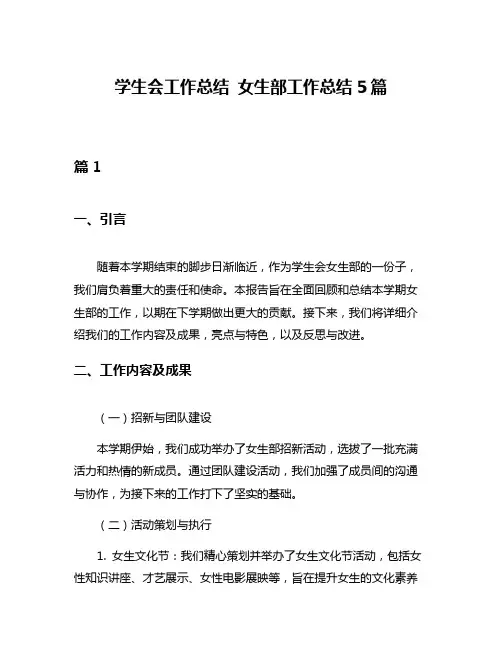 学生会工作总结 女生部工作总结 5 篇

篇 1

一、引言

随着本学期结束的脚步日渐临近，作为学生会女生部的一份子，我们肩负着重大的责任和使命。本报告旨在全面回顾和总结本学期女生部的工作，以期在下学期做出更大的贡献。接下来，我们将详细介绍我们的工作内容及成果，亮点与特色，以及反思与改进。

二、工作内容及成果

（一）招新与团队建设

本学期伊始，我们成功举办了女生部招新活动，选拔了一批充满活力和热情的新成员。通过团队建设活动，我们加强了成员间的沟通与协作，为接下来的工作打下了坚实的基础。

（二）活动策划与执行

1. 女生文化节：我们精心策划并举办了女生文化节活动，包括女性知识讲座、才艺展示、女性电影展映等，旨在提升女生的文化素养